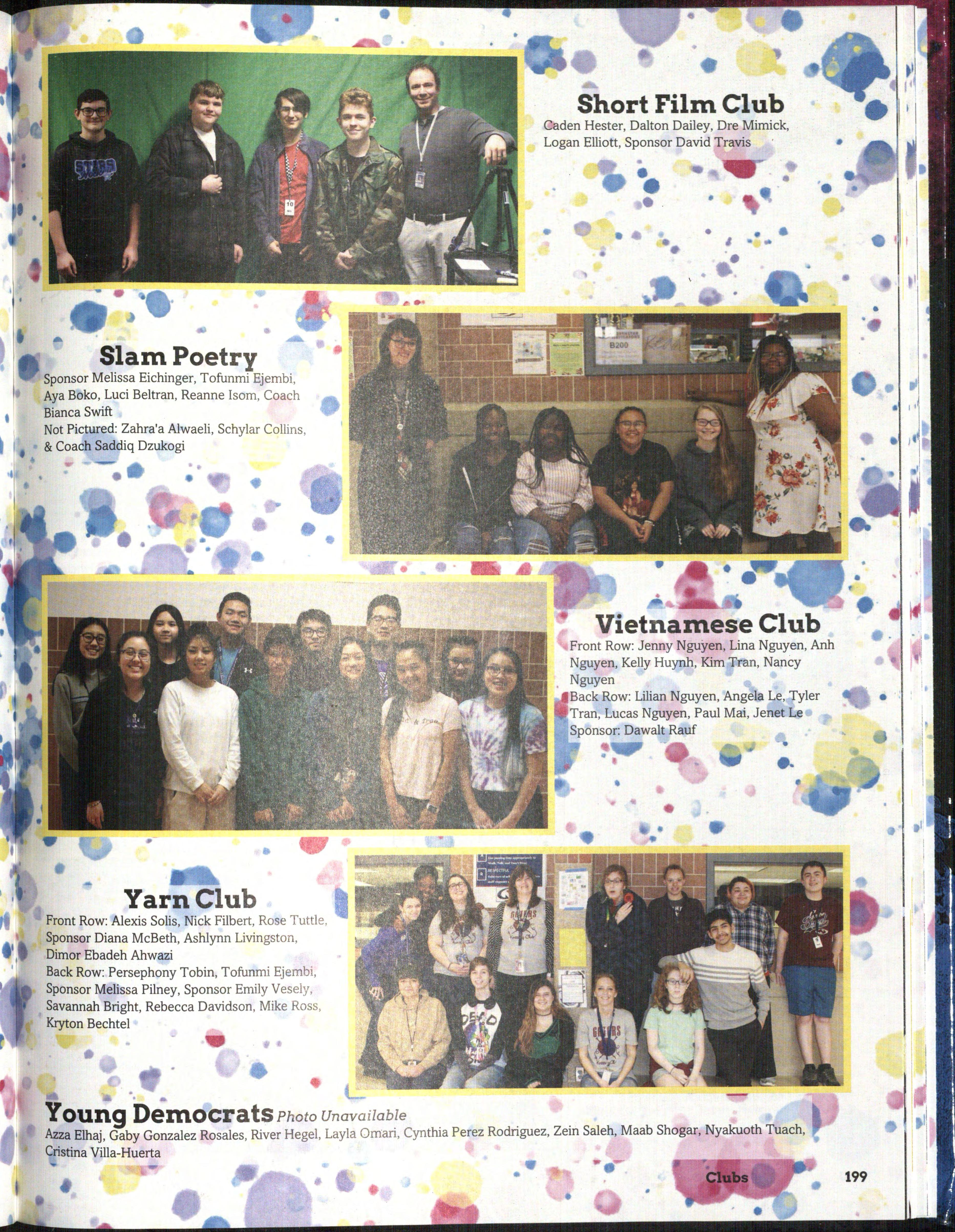 Short Film Club
Caden Hester, Dalton Dailey, Dre Mimick, Logan Elliott, Sponsor David Travis

Slam Poetry
Sponsor Melissa Eichinger, Tofunmi Ejembi, Aya Boko, Luci Beltran, Reanne Isom, Coach Bianca Swift
Not Pictured: Zahra'a Alwaeli, Schylar Collins, & Coach Saddiq Dzukogi

Vietnamese Club
Front Row: Jenny Nguyen, Lina Nguyen, Anh Nguyen, Kelly Huynh, Kim Tran, Nancy Nguyen
Back Row: Lilian Nguyen, Angela Le, Tyler Tran, Lucas Nguyen, Paul Mai, Jenet Le
Sponsor: Dawalt Rauf

Yarn Club
Front Row: Alexis Solis, Nick Filbert, Rose Tuttle, Sponsor Diana McBeth, Ashlynn Livingston, Dimor Ebadeh Ahwazi
Back Row: Persephony Tobin, Tofunmi Ejembi, Sponsor Melissa Pilney, Sponsor Emily Vesely, Savannah Bright, Rebecca Davidson, Mike Ross, Kryton Bechtel

Young Democrats Photo Unavailable
Azza Elhaj, Gaby Gonzalez Rosales, River Hegel, Layla Omari, Cynthia Perez Rodriguez, Zein Saleh, Maab Shogar, Nyakuoth Tuach, Cristina Villa-Huerta

Clubs 199